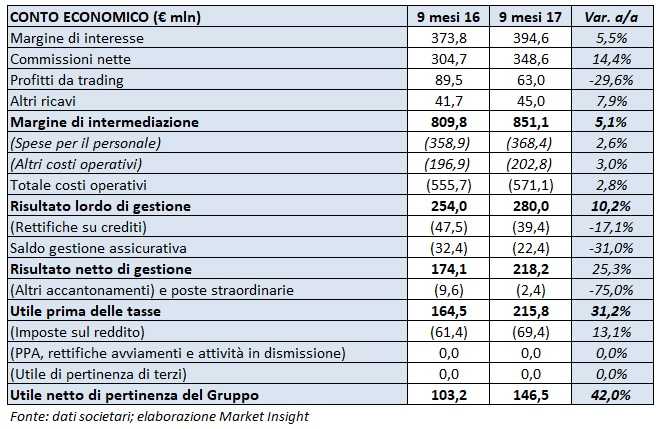 | CONTO ECONOMICO (€ mln) | 9 mesi 16 | 9 mesi 17 | Var. a/a |
|---|---|---|---|
| Margine di interesse | 373,8 | 394,6 | 5,5% |
| Commissioni nette | 304,7 | 348,6 | 14,4% |
| Profitti da trading | 89,5 | 63,0 | -29,6% |
| Altri ricavi | 41,7 | 45,0 | 7,9% |
| Margine di intermediazione | 809,8 | 851,1 | 5,1% |
| (Spese per il personale) | (358,9) | (368,4) | 2,6% |
| (Altri costi operativi) | (196,9) | (202,8) | 3,0% |
| Totale costi operativi | (555,7) | (571,1) | 2,8% |
| Risultato lordo di gestione | 254,0 | 280,0 | 10,2% |
| (Rettifiche su crediti) | (47,5) | (39,4) | -17,1% |
| Saldo gestione assicurativa | (32,4) | (22,4) | -31,0% |
| Risultato netto di gestione | 174,1 | 218,2 | 25,3% |
| (Altri accantonamenti) e poste straordinarie | (9,6) | (2,4) | -75,0% |
| Utile prima delle tasse | 164,5 | 215,8 | 31,2% |
| (Imposte sul reddito) | (61,4) | (69,4) | 13,1% |
| (PPA, rettifiche avviamenti e attività in dismissione) | 0,0 | 0,0 | 0,0% |
| (Utile di pertinenza di terzi) | 0,0 | 0,0 | 0,0% |
| Utile netto di pertinenza del Gruppo | 103,2 | 146,5 | 42,0% |

Fonte: dati societari; elaborazione Market Insight